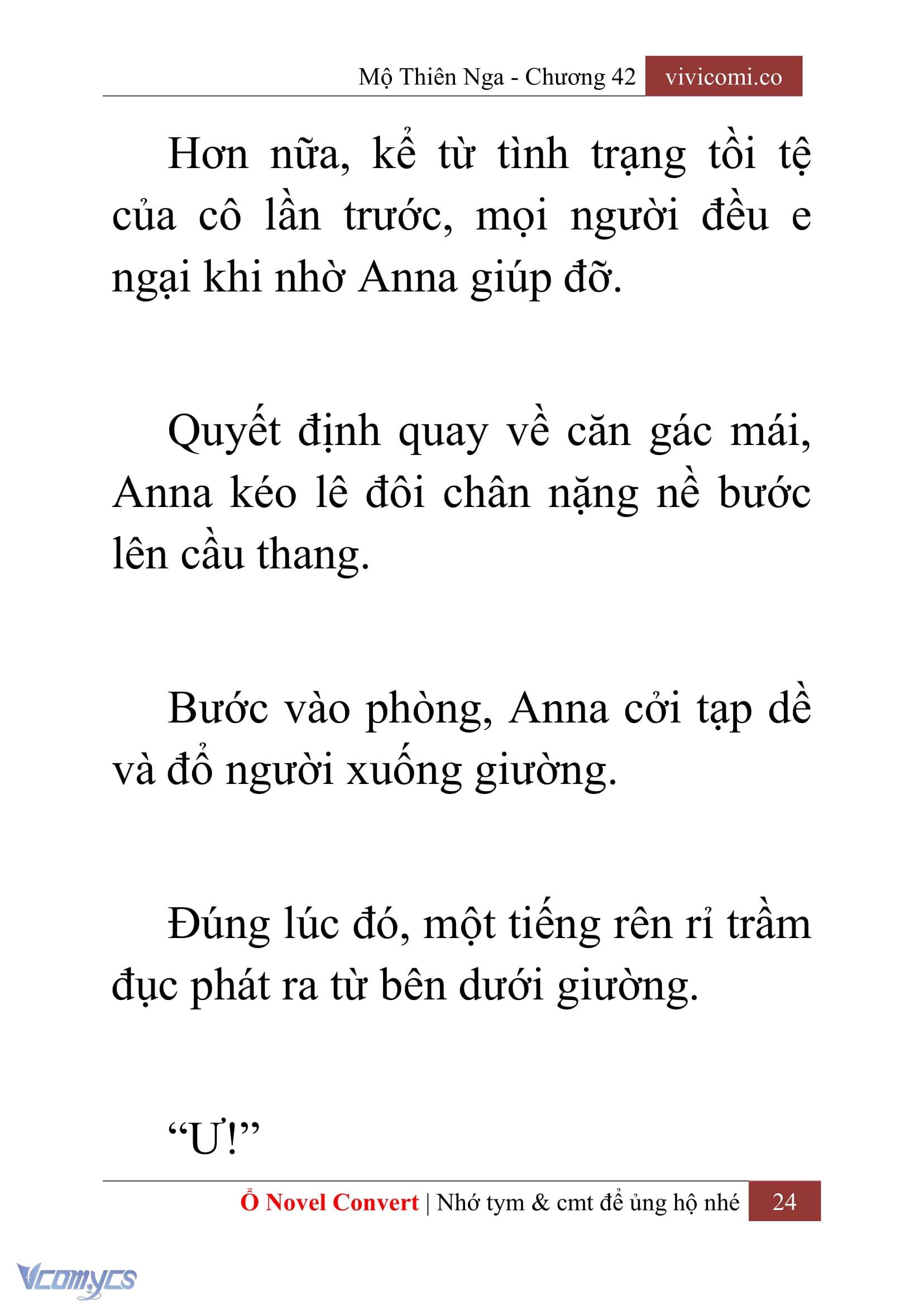 Mộ Thiên Nga - Chương 42 vivicomi.co

Hơn nữa, kể từ tình trạng tồi tệ của cô lần trước, mọi người đều e ngại khi nhờ Anna giúp đỡ.

Quyết định quay về căn gác mái, Anna kéo lê đôi chân nặng nề bước lên cầu thang.

Bước vào phòng, Anna cởi tạp dề và đổ người xuống giường.

Đúng lúc đó, một tiếng rên rỉ trầm đục phát ra từ bên dưới giường.

“Ư!”

Ổ Novel Convert | Nhớ tym & cmt để ủng hộ nhé 24

Vcomycs